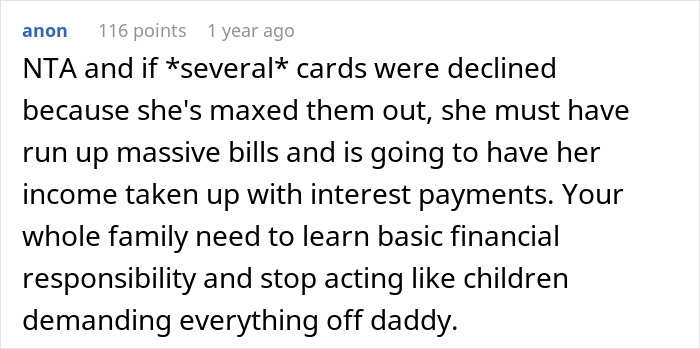 anon 116 points 1 year ago

NTA and if *several* cards were declined because she's maxed them out, she must have run up massive bills and is going to have her income taken up with interest payments. Your whole family need to learn basic financial responsibility and stop acting like children demanding everything off daddy.